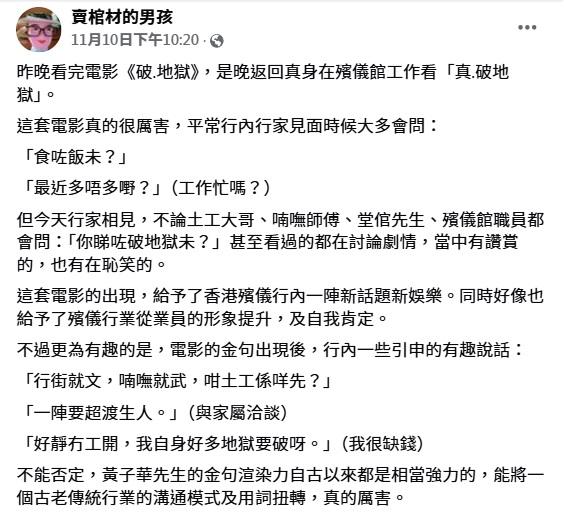 賣棺材的男孩
11月10日下午10:20 ·

昨晚看完電影《破.地獄》，是晚返回真身在殯儀館工作看「真.破地獄」。

這套電影真的很厲害，平常行內行家見面時候大多會問：

「食咗飯未？」

「最近多唔多嘢？」(工作忙嗎？)

但今天行家相見，不論土工大哥、喃嘸師傅、堂倌先生、殯儀館職員都會問：「你睇咗破地獄未？」甚至看過的都在討論劇情，當中有讚賞的，也有在恥笑的。

這套電影的出現，給予了香港殯儀行內一陣新話題新娛樂。同時好像也給予了殯儀行業從業員的形象提升，及自我肯定。

不過更為有趣的是，電影的金句出現後，行內一些引申的有趣說話：

「行街就文，喃嘸就武，咁土工係咩先？」

「一陣要超渡生人。」(與家屬洽談)

「好靜冇工開，我自身好多地獄要破呀。」(我很缺錢)

不能否定，黃子華先生的金句渲染力自古以來都是相當強力的，能將一個古老傳統行業的溝通模式及用詞扭轉，真的厲害。